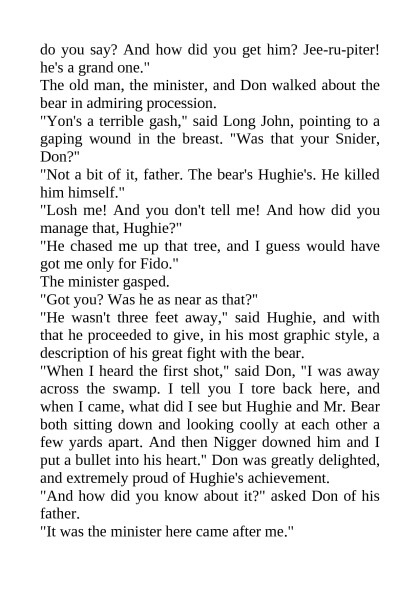 do you say? And how did you get him? Jee-ru-piter! he's a grand one."

The old man, the minister, and Don walked about the bear in admiring procession.

"Yon's a terrible gash," said Long John, pointing to a gaping wound in the breast. "Was that your Snider, Don?"

"Not a bit of it, father. The bear's Hughie's. He killed him himself."

"Losh me! And you don't tell me! And how did you manage that, Hughie?"

"He chased me up that tree, and I guess would have got me only for Fido."

The minister gasped.

"Got you? Was he as near as that?"

"He wasn't three feet away," said Hughie, and with that he proceeded to give, in his most graphic style, a description of his great fight with the bear.

"When I heard the first shot," said Don, "I was away across the swamp. I tell you I tore back here, and when I came, what did I see but Hughie and Mr. Bear both sitting down and looking coolly at each other a few yards apart. And then Nigger downed him and I put a bullet into his heart." Don was greatly delighted, and extremely proud of Hughie's achievement.

"And how did you know about it?" asked Don of his father.

"It was the minister here came after me."